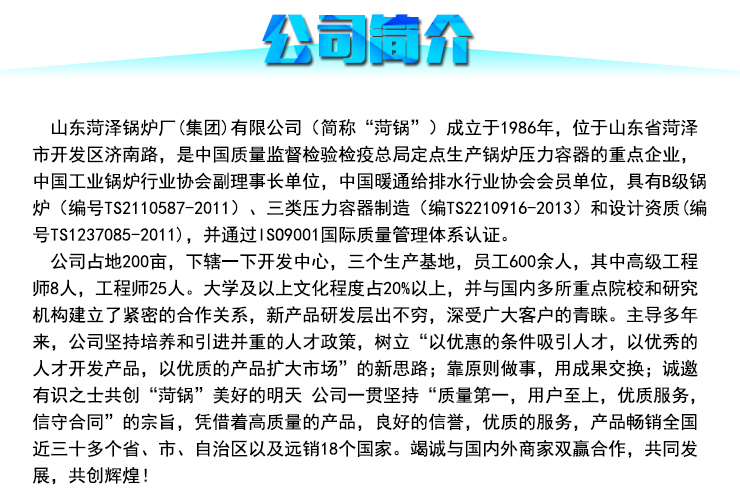 公司简介

山东菏泽锅炉厂(集团)有限公司（简称“菏锅”）成立于1986年，位于山东省菏泽市开发区济南路，是中国质量监督检验检疫总局定点生产锅炉压力容器的重点企业，中国工业锅炉行业协会副理事长单位，中国暖通给排水行业协会会员单位，具有B级锅炉（编号TS2110587-2011）、三类压力容器制造（编TS2210916-2013）和设计资质(编号TS1237085-2011)，并通过ISO9001国际质量管理体系认证。

公司占地200亩，下辖一下开发中心，三个生产基地，员工600余人，其中高级工程师8人，工程师25人。大学及以上文化程度占20%以上，并与国内多所重点院校和研究机构建立了紧密的合作关系，新产品研发层出不穷，深受广大客户的青睐。主导多年来，公司坚持培养和引进并重的人才政策，树立“以优惠的条件吸引人才，以优秀的人才开发产品，以优质的产品扩大市场”的新思路；靠原则做事，用成果交换；诚邀有识之士共创“菏锅”美好的明天 公司一贯坚持“质量第一，用户至上，优质服务，信守合同”的宗旨，凭借着高质量的产品，良好的信誉，优质的服务，产品畅销全国近三十多个省、市、自治区以及远销18个国家。竭诚与国内外商家双赢合作，共同发展，共创辉煌！